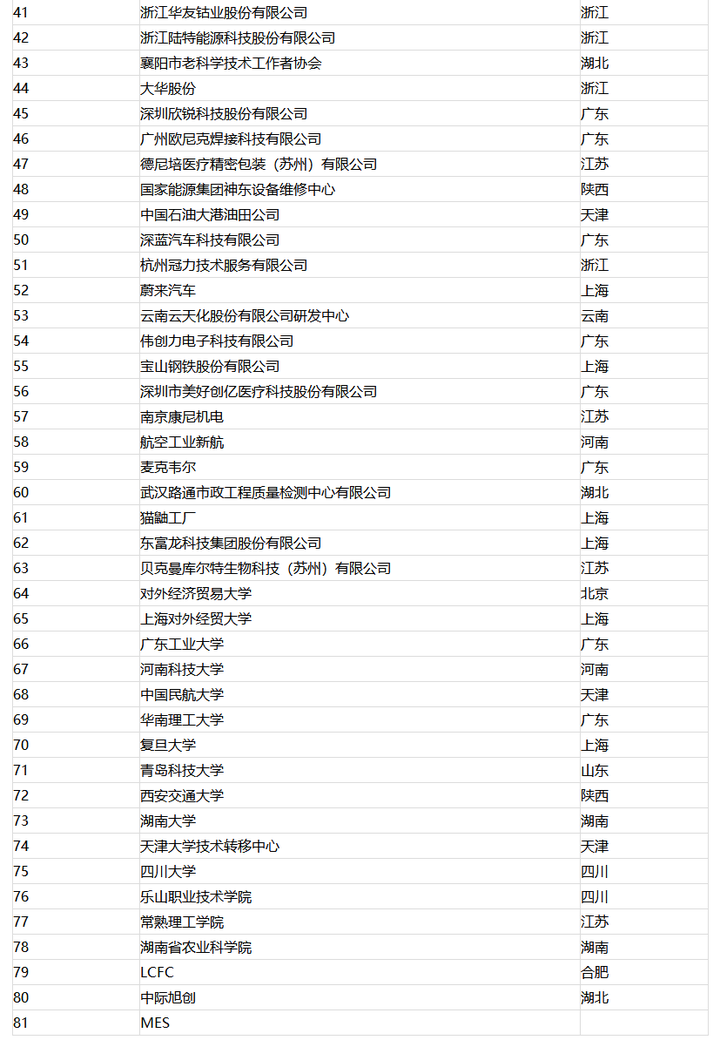 | 41 | 浙江华友钴业股份有限公司 | 浙江 |
|---|---|---|
| 42 | 浙江陆特能源科技股份有限公司 | 浙江 |
| 43 | 襄阳市老科学技术工作者协会 | 湖北 |
| 44 | 大华股份 | 浙江 |
| 45 | 深圳欣锐科技股份有限公司 | 广东 |
| 46 | 广州欧尼克焊接科技有限公司 | 广东 |
| 47 | 德尼培医疗精密包装（苏州）有限公司 | 江苏 |
| 48 | 国家能源集团神东设备维修中心 | 陕西 |
| 49 | 中国石油大港油田公司 | 天津 |
| 50 | 深蓝汽车科技有限公司 | 广东 |
| 51 | 杭州冠力技术服务有限公司 | 浙江 |
| 52 | 蔚来汽车 | 上海 |
| 53 | 云南云天化股份有限公司研发中心 | 云南 |
| 54 | 伟创力电子科技有限公司 | 广东 |
| 55 | 宝山钢铁股份有限公司 | 上海 |
| 56 | 深圳市美好创亿医疗科技股份有限公司 | 广东 |
| 57 | 南京康尼机电 | 江苏 |
| 58 | 航空工业新航 | 河南 |
| 59 | 麦克韦尔 | 广东 |
| 60 | 武汉路通市政工程质量检测中心有限公司 | 湖北 |
| 61 | 猫鼬工厂 | 上海 |
| 62 | 东富龙科技集团股份有限公司 | 上海 |
| 63 | 贝克曼库尔特生物科技（苏州）有限公司 | 江苏 |
| 64 | 对外经济贸易大学 | 北京 |
| 65 | 上海对外经贸大学 | 上海 |
| 66 | 广东工业大学 | 广东 |
| 67 | 河南科技大学 | 河南 |
| 68 | 中国民航大学 | 天津 |
| 69 | 华南理工大学 | 广东 |
| 70 | 复旦大学 | 上海 |
| 71 | 青岛科技大学 | 山东 |
| 72 | 西安交通大学 | 陕西 |
| 73 | 湖南大学 | 湖南 |
| 74 | 天津大学技术转移中心 | 天津 |
| 75 | 四川大学 | 四川 |
| 76 | 乐山职业技术学院 | 四川 |
| 77 | 常熟理工学院 | 江苏 |
| 78 | 湖南省农业科学院 | 湖南 |
| 79 | LCFC | 合肥 |
| 80 | 中际旭创 | 湖北 |
| 81 | MES | |